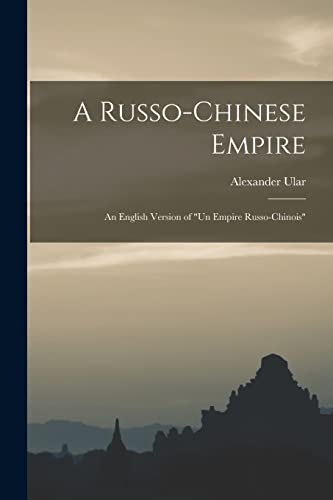 A Russo-Chinese Empire

Alexander Ular

An English Version of "Un Empire Russo-Chinois"